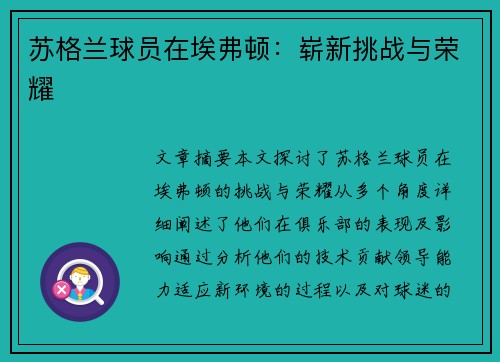 苏格兰球员在埃弗顿：崭新挑战与荣耀

文章摘要本文探讨了苏格兰球员在埃弗顿的挑战与荣耀从多个角度详细阐述了他们在俱乐部的表现及影响通过分析他们的技术贡献领导能力适应新环境的过程以及对球迷的